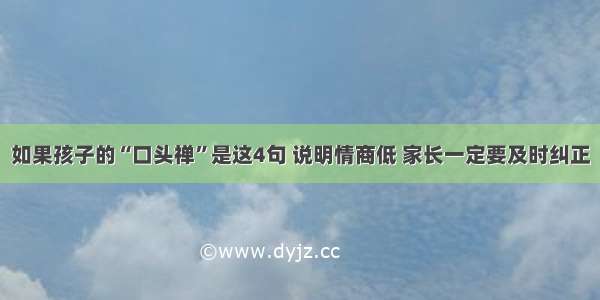 如果孩子的“口头禅”是这4句 说明情商低 家长一定要及时纠正

©www.dyjz.cc